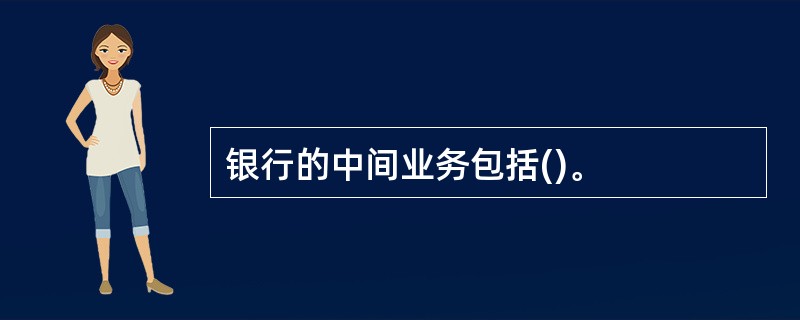 银行的中间业务包括()。